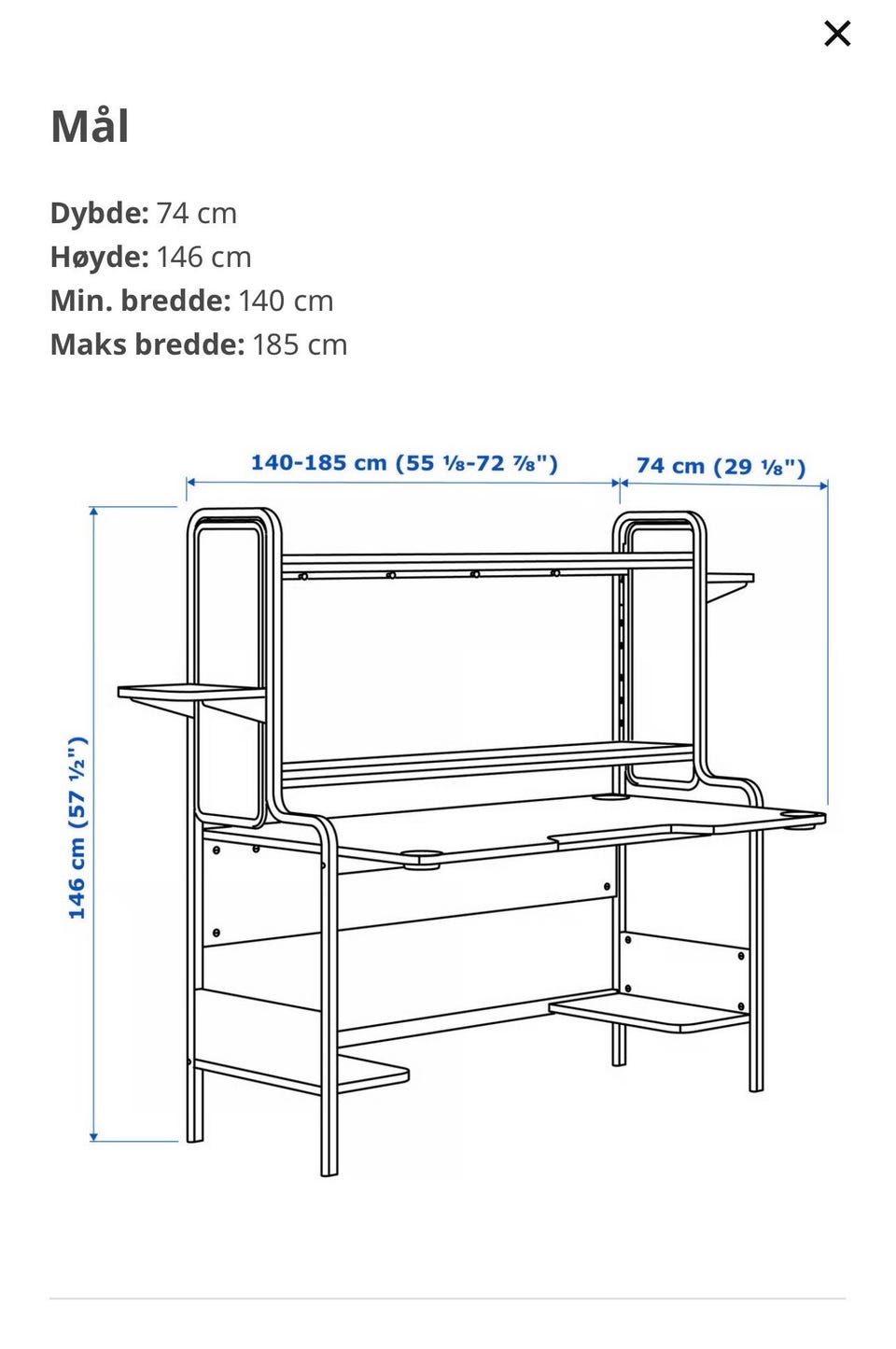 ×

Mål

Dybde: 74 cm
Høyde: 146 cm
Min. bredde: 140 cm
Maks bredde: 185 cm

140-185 cm (55 ⅛-72 ⅞")

74 cm (29 ⅛")

146 cm (57 ½")